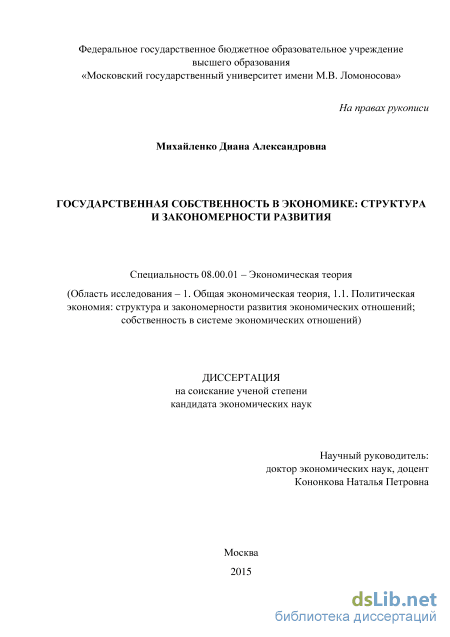 Федеральное государственное бюджетное образовательное учреждение высшего образования «Московский государственный университет имени М.В. Ломоносова»

На правах рукописи

Михайленко Диана Александровна

ГОСУДАРСТВЕННАЯ СОБСТВЕННОСТЬ В ЭКОНОМИКЕ: СТРУКТУРА И ЗАКОНОМЕРНОСТИ РАЗВИТИЯ

Специальность 08.00.01 – Экономическая теория

(Область исследования – 1. Общая экономическая теория, 1.1. Политическая экономия: структура и закономерности развития экономических отношений; собственность в системе экономических отношений)

ДИССЕРТАЦИЯ
на соискание ученой степени
кандидата экономических наук

Научный руководитель:
доктор экономических наук, доцент
Кононкова Наталья Петровна

Москва
2015

dsLib.net
библиотека диссертаций